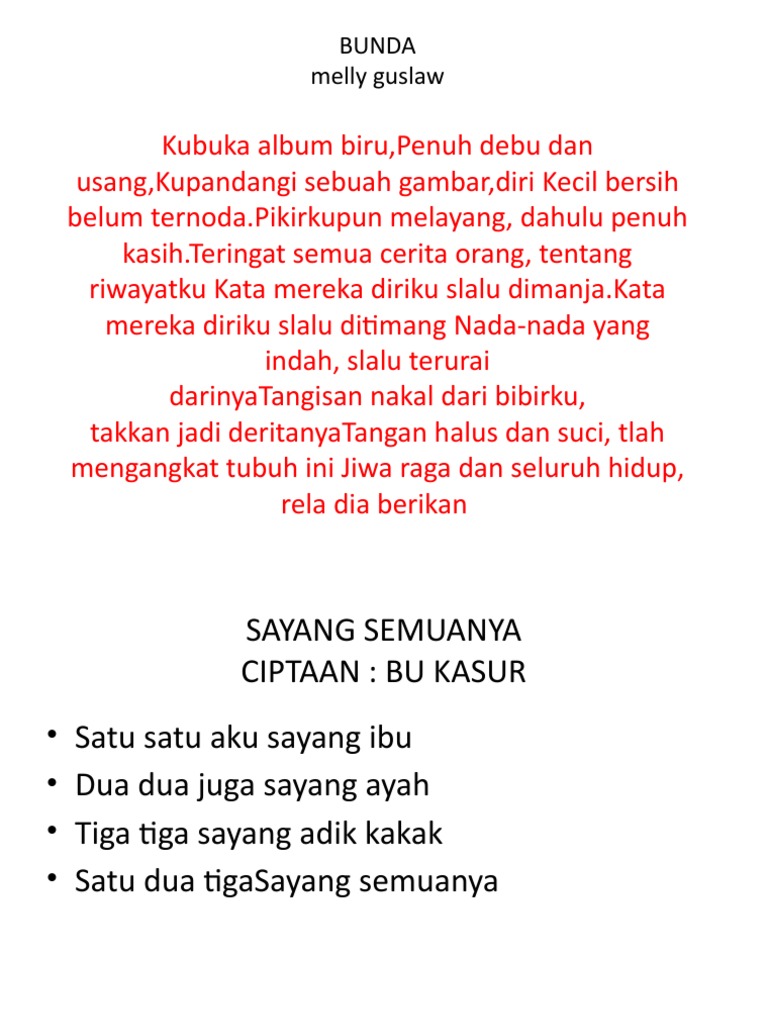 BUNDA
melly guslaw

Kubuka album biru,Penuh debu dan usang,Kupandangi sebuah gambar,diri Kecil bersih belum ternoda.Pikirkupun melayang, dahulu penuh kasih.Teringat semua cerita orang, tentang riwayatku Kata mereka diriku slalu dimanja.Kata mereka diriku slalu ditimang Nada-nada yang indah, slalu terurai
darinyaTangisan nakal dari bibirku,
takkan jadi deritanyaTangan halus dan suci, tlah mengangkat tubuh ini Jiwa raga dan seluruh hidup, rela dia berikan

SAYANG SEMUANYA
CIPTAAN : BU KASUR

• Satu satu aku sayang ibu
• Dua dua juga sayang ayah
• Tiga tiga sayang adik kakak
• Satu dua tigaSayang semuanya